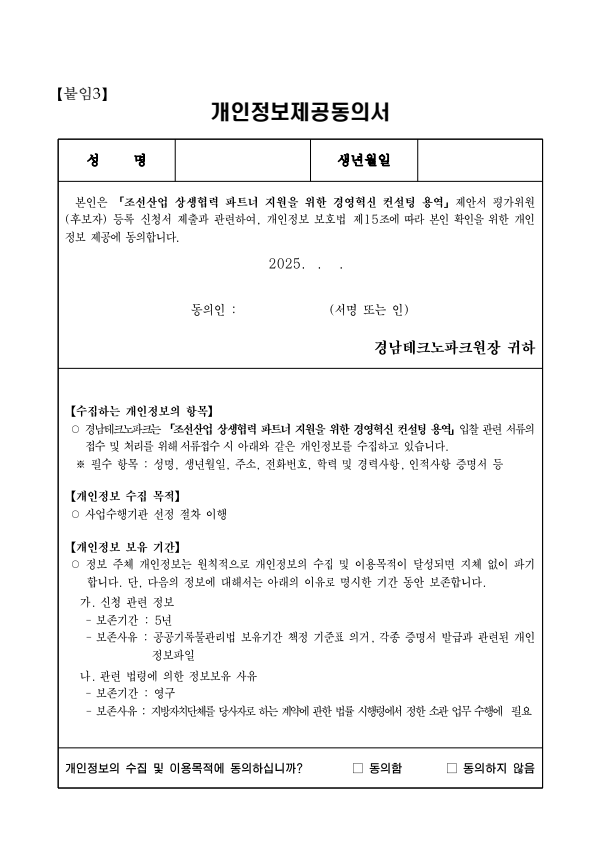 【붙임3】

개인정보제공동의서

| 성 명 | | 생년월일 | |
|---|---|---|---|

본인은 「조선산업 상생협력 파트너 지원을 위한 경영혁신 컨설팅 용역」 제안서 평가위원(후보자) 등록 신청서 제출과 관련하여, 개인정보 보호법 제15조에 따라 본인 확인을 위한 개인정보 제공에 동의합니다.

2025. . .

동의인 : (서명 또는 인)

경남테크노파크원장 귀하

【수집하는 개인정보의 항목】
○ 경남테크노파크는 「조선산업 상생협력 파트너 지원을 위한 경영혁신 컨설팅 용역」 입찰 관련 서류의 접수 및 처리를 위해 서류접수 시 아래와 같은 개인정보를 수집하고 있습니다.
※ 필수 항목 : 성명, 생년월일, 주소, 전화번호, 학력 및 경력사항, 인적사항 증명서 등

【개인정보 수집 목적】
○ 사업수행기관 선정 절차 이행

【개인정보 보유 기간】
○ 정보 주체 개인정보는 원칙적으로 개인정보의 수집 및 이용목적이 달성되면 지체 없이 파기합니다. 단, 다음의 정보에 대해서는 아래의 이유로 명시한 기간 동안 보존합니다.
가. 신청 관련 정보
- 보존기간 : 5년
- 보존사유 : 공공기록물관리법 보유기간 책정 기준표 의거, 각종 증명서 발급과 관련된 개인정보파일
나. 관련 법령에 의한 정보보유 사유
- 보존기간 : 영구
- 보존사유 : 지방자치단체를 당사자로 하는 계약에 관한 법률 시행령에서 정한 소관 업무 수행에 필요

개인정보의 수집 및 이용목적에 동의하십니까? □ 동의함 □ 동의하지 않음